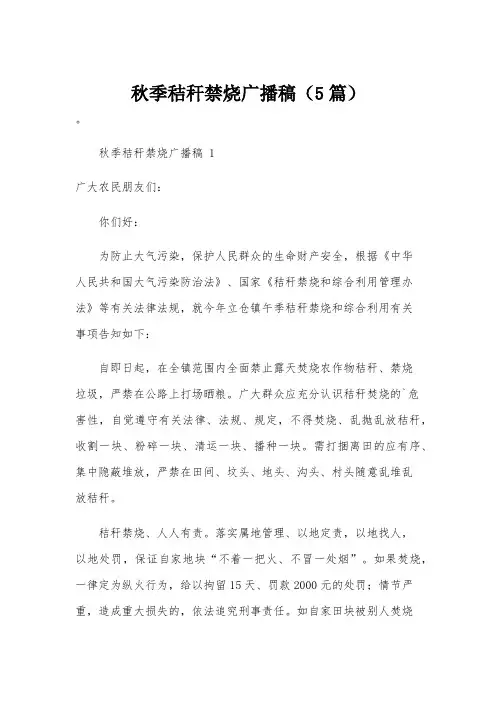 秋季秸秆禁烧广播稿（5篇）

。

秋季秸秆禁烧广播稿 1

广大农民朋友们：

你们好：

为防止大气污染，保护人民群众的生命财产安全，根据《中华人民共和国大气污染防治法》、国家《秸秆禁烧和综合利用管理办法》等有关法律法规，就今年立仓镇午季秸秆禁烧和综合利用有关事项告知如下：

自即日起，在全镇范围内全面禁止露天焚烧农作物秸秆、禁烧垃圾，严禁在公路上打场晒粮。广大群众应充分认识秸秆焚烧的`危害性，自觉遵守有关法律、法规、规定，不得焚烧、乱抛乱放秸秆，收割一块、粉碎一块、清运一块、播种一块。需打捆离田的应有序、集中隐蔽堆放，严禁在田间、坟头、地头、沟头、村头随意乱堆乱放秸秆。

秸秆禁烧、人人有责。落实属地管理、以地定责，以地找人，以地处罚，保证自家地块“不着一把火、不冒一处烟”。如果焚烧，一律定为纵火行为，给以拘留15天、罚款2000元的处罚；情节严重，造成重大损失的，依法追究刑事责任。如自家田块被别人焚烧